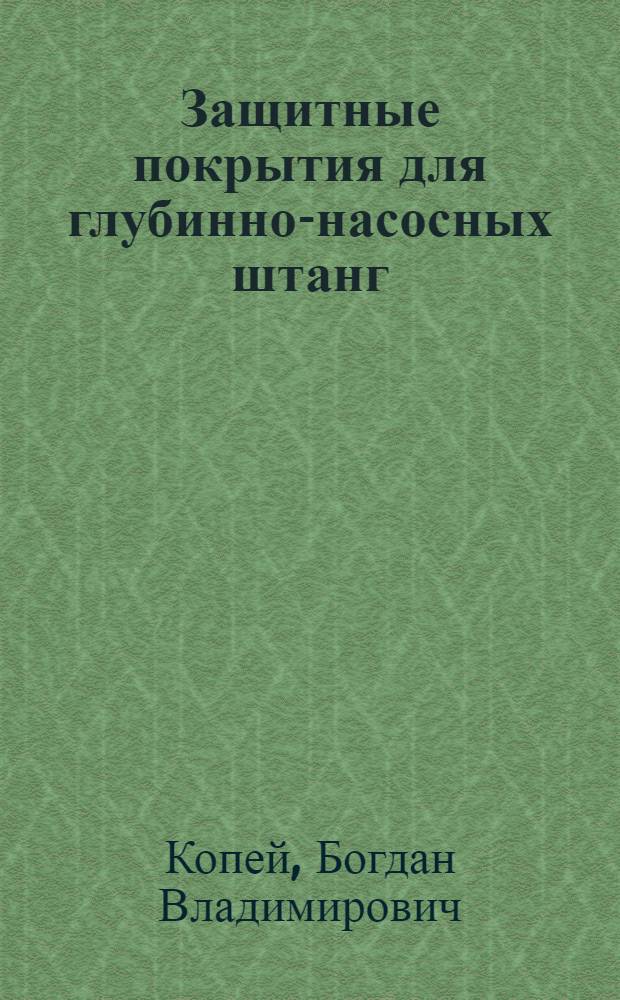 Защитные покрытия для глубинно-насосных штанг

Копей, Богдан Владимирович